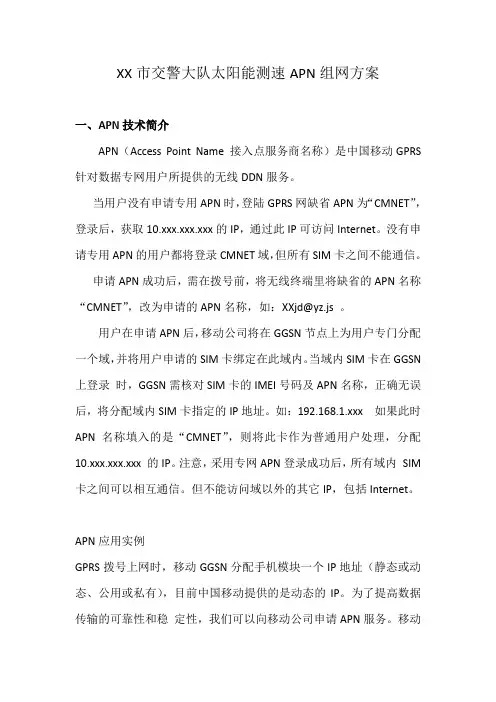 XX 市交警大队太阳能测速 APN 组网方案

一、APN 技术简介

APN（Access Point Name 接入点服务商名称）是中国移动 GPRS 针对数据专网用户所提供的无线 DDN 服务。

当用户没有申请专用 APN 时，登陆 GPRS 网缺省 APN 为“CMNET”，登录后，获取 10.xxx.xxx.xxx 的 IP，通过此 IP 可访问 Internet。没有申请专用 APN 的用户都将登录 CMNET 域，但所有 SIM 卡之间不能通信。

申请 APN 成功后，需在拨号前，将无线终端里将缺省的 APN 名称“CMNET”，改为申请的 APN 名称，如：XXjd@yz.js 。

用户在申请 APN 后，移动公司将在 GGSN 节点上为用户专门分配一个域，并将用户申请的 SIM 卡绑定在此域内。当域内 SIM 卡在 GGSN 上登录 时，GGSN 需核对 SIM 卡的 IMEI 号码及 APN 名称，正确无误后，将分配域内 SIM 卡指定的 IP 地址。如：192.168.1.xxx 如果此时 APN 名称填入的是“CMNET”，则将此卡作为普通用户处理，分配 10.xxx.xxx.xxx 的 IP。注意，采用专网 APN 登录成功后，所有域内 SIM 卡之间可以相互通信。但不能访问域以外的其它 IP，包括 Internet。

APN 应用实例

GPRS 拨号上网时，移动 GGSN 分配手机模块一个 IP 地址（静态或动态、公用或私有），目前中国移动提供的是动态的 IP。为了提高数据传输的可靠性和稳 定性，我们可以向移动公司申请 APN 服务。移动